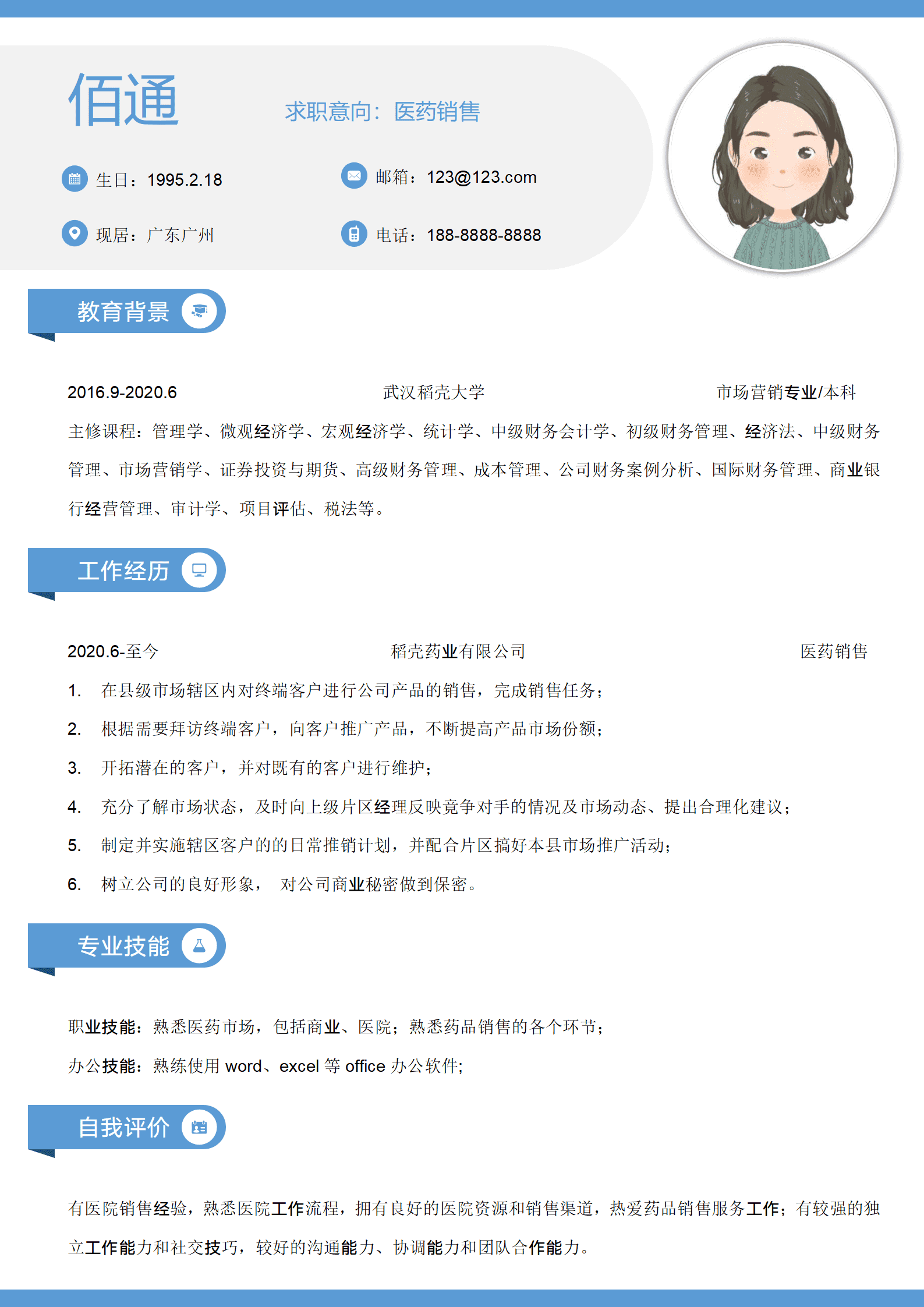 佰通

求职意向：医药销售

生日：1995.2.18

邮箱：123@123.com

现居：广东广州

电话：188-8888-8888

教育背景

2016.9-2020.6 武汉稻壳大学 市场营销专业/本科

主修课程：管理学、微观经济学、宏观经济学、统计学、中级财务会计学、初级财务管理、经济法、中级财务管理、市场营销学、证券投资与期货、高级财务管理、成本管理、公司财务案例分析、国际财务管理、商业银行经营管理、审计学、项目评估、税法等。

工作经历

2020.6-至今 稻壳药业有限公司 医药销售

1. 在县级市场辖区内对终端客户进行公司产品的销售，完成销售任务；

2. 根据需要拜访终端客户，向客户推广产品，不断提高产品市场份额；

3. 开拓潜在的客户，并对既有的客户进行维护；

4. 充分了解市场状态，及时向上级片区经理反映竞争对手的情况及市场动态、提出合理化建议；

5. 制定并实施辖区客户的的日常推销计划，并配合片区搞好本县市场推广活动；

6. 树立公司的良好形象， 对公司商业秘密做到保密。

专业技能

职业技能：熟悉医药市场，包括商业、医院；熟悉药品销售的各个环节；

办公技能：熟练使用 word、excel 等 office 办公软件;

自我评价

有医院销售经验，熟悉医院工作流程，拥有良好的医院资源和销售渠道，热爱药品销售服务工作；有较强的独立工作能力和社交技巧，较好的沟通能力、协调能力和团队合作能力。